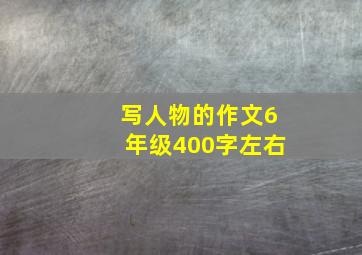 写人物的作文6年级400字左右